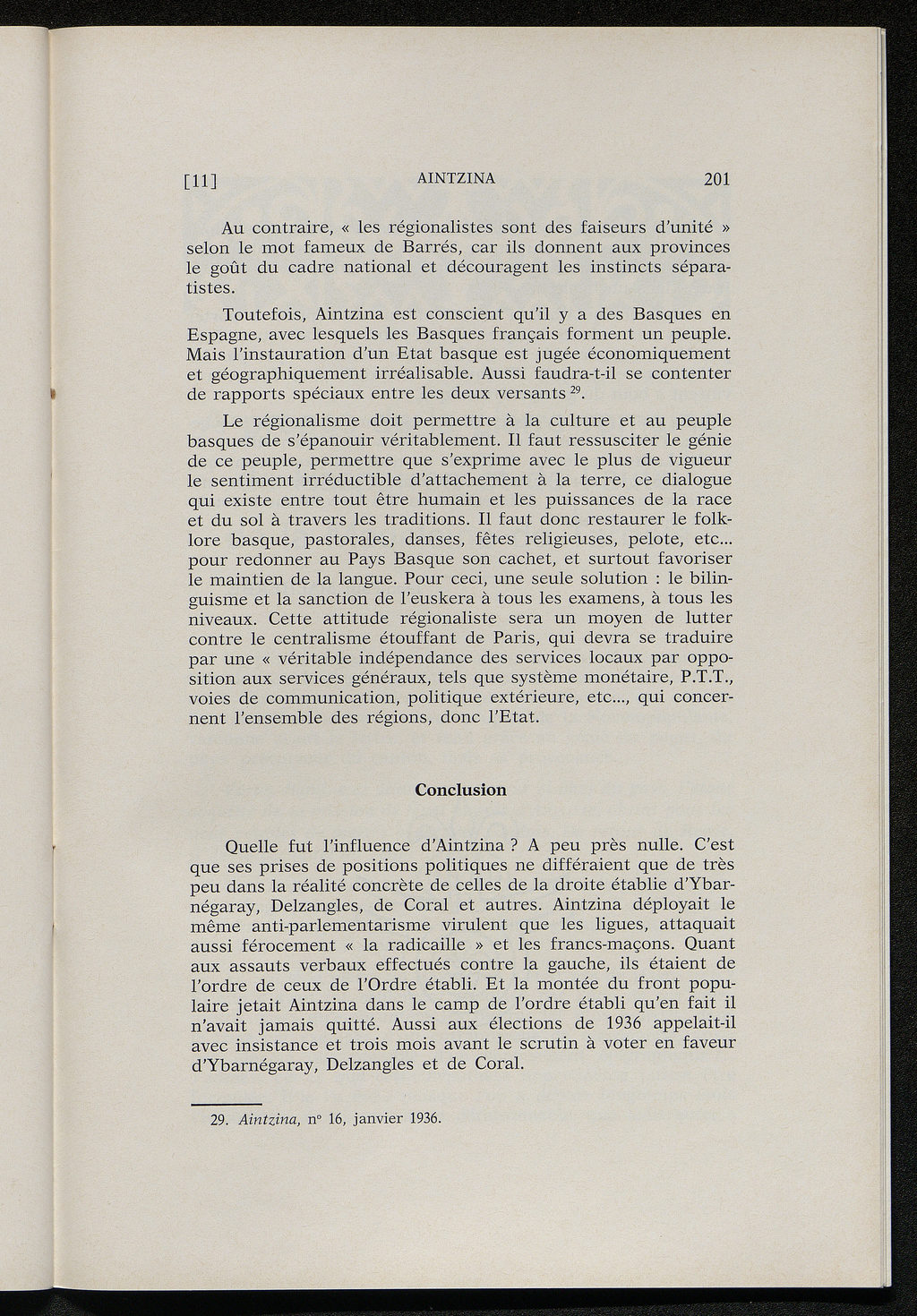 [11] AINTZINA 201

Au contraire, « les régionalistes sont des faiseurs d'unité » selon le mot fameux de Barrés, car ils donnent aux provinces le goût du cadre national et découragent les instincts séparatistes.

Toutefois, Aintzina est conscient qu'il y a des Basques en Espagne, avec lesquels les Basques français forment un peuple. Mais l'instauration d'un Etat basque est jugée économiquement et géographiquement irréalisable. Aussi faudra-t-il se contenter de rapports spéciaux entre les deux versants $^{29}$.

Le régionalisme doit permettre à la culture et au peuple basques de s'épanouir véritablement. Il faut ressusciter le génie de ce peuple, permettre que s'exprime avec le plus de vigueur le sentiment irréductible d'attachement à la terre, ce dialogue qui existe entre tout être humain et les puissances de la race et du sol à travers les traditions. Il faut donc restaurer le folklore basque, pastorales, danses, fêtes religieuses, pelote, etc... pour redonner au Pays Basque son cachet, et surtout favoriser le maintien de la langue. Pour ceci, une seule solution : le bilinguisme et la sanction de l'euskera à tous les examens, à tous les niveaux. Cette attitude régionaliste sera un moyen de lutter contre le centralisme étouffant de Paris, qui devra se traduire par une « véritable indépendance des services locaux par opposition aux services généraux, tels que système monétaire, P.T.T., voies de communication, politique extérieure, etc..., qui concernent l'ensemble des régions, donc l'Etat.

Conclusion

Quelle fut l'influence d'Aintzina ? A peu près nulle. C'est que ses prises de positions politiques ne différaient que de très peu dans la réalité concrète de celles de la droite établie d'Ybarnégaray, Delzangles, de Coral et autres. Aintzina déployait le même anti-parlementarisme virulent que les ligues, attaquait aussi férocement « la radicaille » et les francs-maçons. Quant aux assauts verbaux effectués contre la gauche, ils étaient de l'ordre de ceux de l'Ordre établi. Et la montée du front populaire jetait Aintzina dans le camp de l'ordre établi qu'en fait il n'avait jamais quitté. Aussi aux élections de 1936 appelait-il avec insistance et trois mois avant le scrutin à voter en faveur d'Ybarnégaray, Delzangles et de Coral.

29. Aintzina, n° 16, janvier 1936.